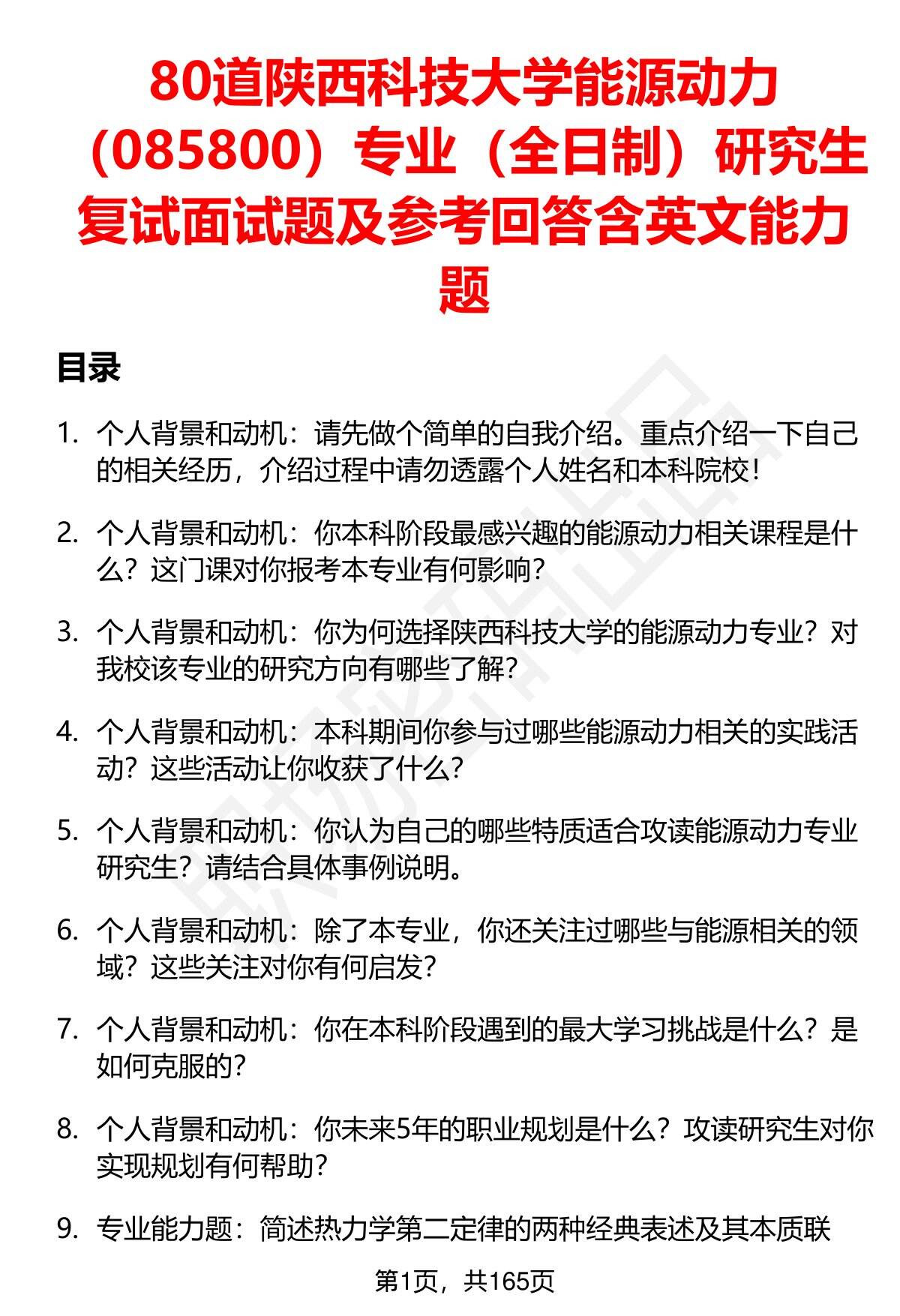 80道陕西科技大学能源动力（085800）专业（全日制）研究生复试面试题及参考回答含英文能力题

目录

1. 个人背景和动机：请先做个简单的自我介绍。重点介绍一下自己的相关经历，介绍过程中请勿透露个人姓名和本科院校！

2. 个人背景和动机：你本科阶段最感兴趣的能源动力相关课程是什么？这门课对你报考本专业有何影响？

3. 个人背景和动机：你为何选择陕西科技大学的能源动力专业？对我校该专业的研究方向有哪些了解？

4. 个人背景和动机：本科期间你参与过哪些能源动力相关的实践活动？这些活动让你收获了什么？

5. 个人背景和动机：你认为自己的哪些特质适合攻读能源动力专业研究生？请结合具体事例说明。

6. 个人背景和动机：除了本专业，你还关注过哪些与能源相关的领域？这些关注对你有何启发？

7. 个人背景和动机：你在本科阶段遇到的最大学习挑战是什么？是如何克服的？

8. 个人背景和动机：你未来5年的职业规划是什么？攻读研究生对你实现规划有何帮助？

9. 专业能力题：简述热力学第二定律的两种经典表述及其本质联

第1页，共165页